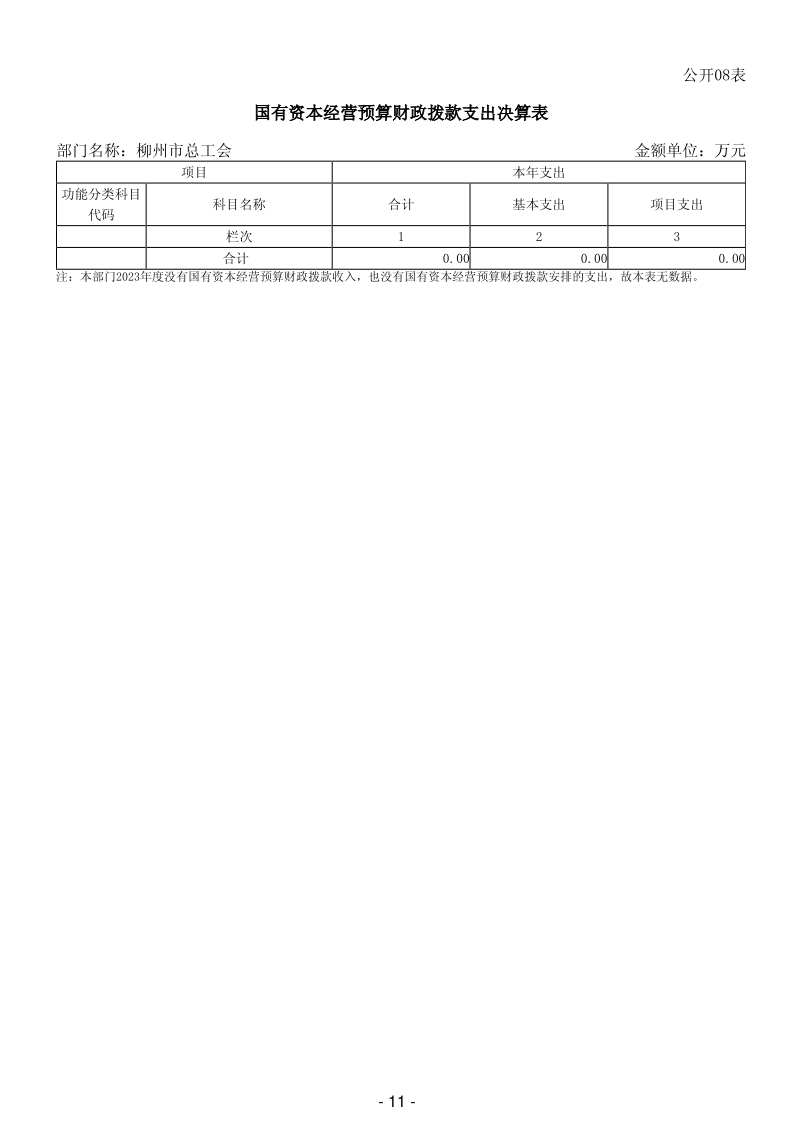 公开08表

国有资本经营预算财政拨款支出决算表

部门名称：柳州市总工会　　　　金额单位：万元

| 项目 | | 本年支出 | | |
|---|---|---|---|---|
| 功能分类科目代码 | 科目名称 | 合计 | 基本支出 | 项目支出 |
| | 栏次 | 1 | 2 | 3 |
| | 合计 | 0.00 | 0.00 | 0.00 |

注：本部门2023年度没有国有资本经营预算财政拨款收入，也没有国有资本经营预算财政拨款安排的支出，故本表无数据。

- 11 -